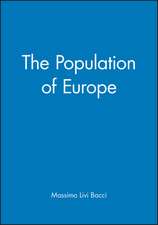 The Population of Europe

Massimo Livi Bacci